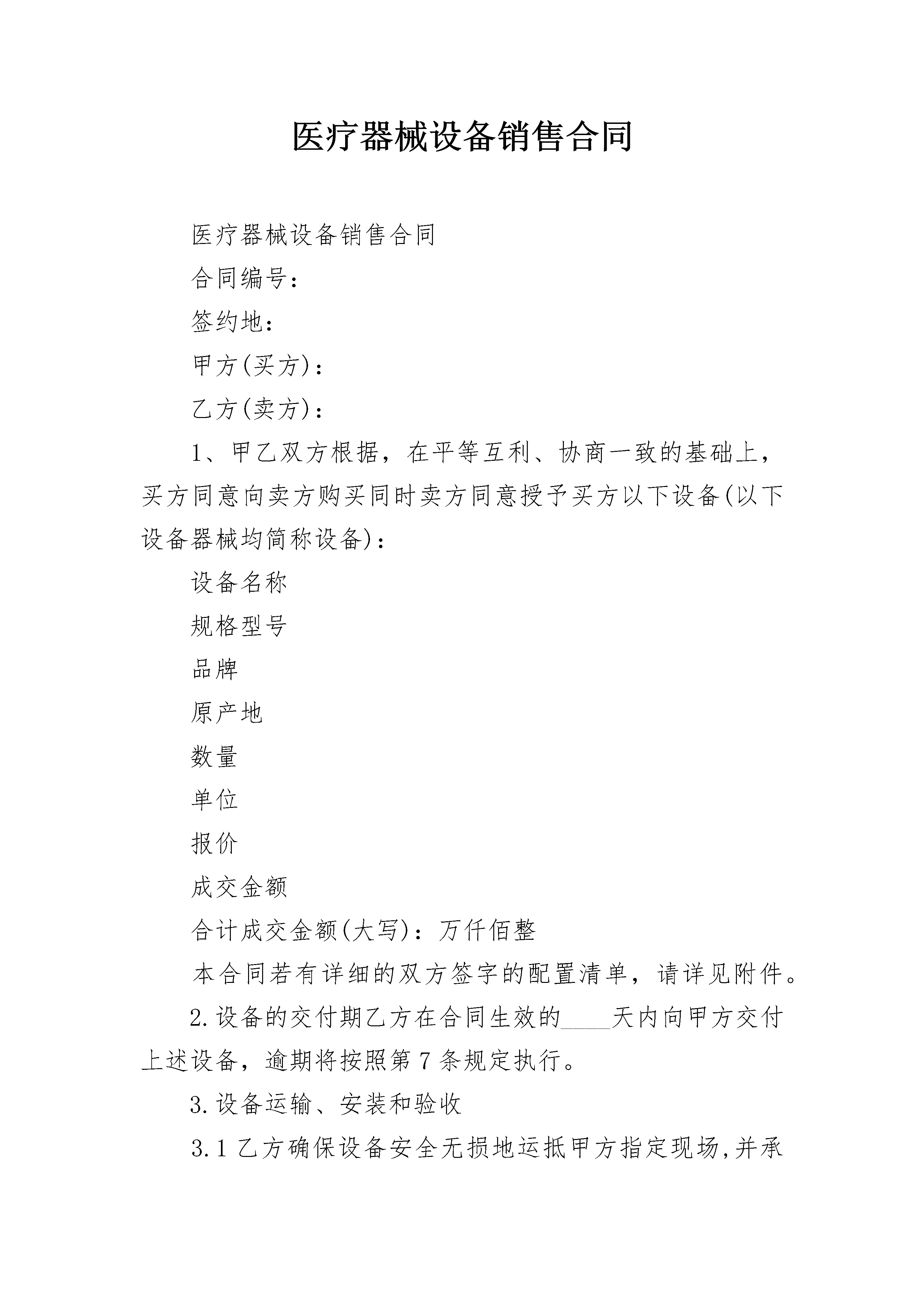 医疗器械设备销售合同

医疗器械设备销售合同

合同编号：

签约地：

甲方(买方)：

乙方(卖方)：

1、甲乙双方根据，在平等互利、协商一致的基础上，买方同意向卖方购买同时卖方同意授予买方以下设备(以下设备器械均简称设备)：

设备名称

规格型号

品牌

原产地

数量

单位

报价

成交金额

合计成交金额(大写)：万仟佰整

本合同若有详细的双方签字的配置清单，请详见附件。

2.设备的交付期乙方在合同生效的____天内向甲方交付上述设备，逾期将按照第7条规定执行。

3.设备运输、安装和验收

3.1乙方确保设备安全无损地运抵甲方指定现场,并承